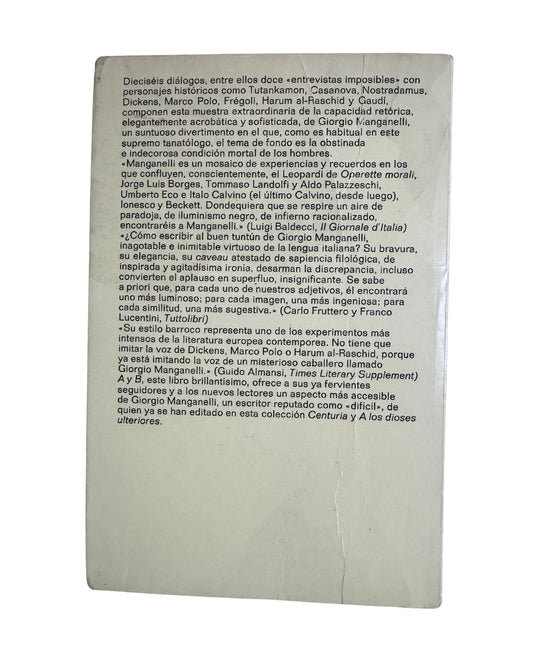 Dieciséis diálogos, entre ellos doce «entrevistas imposibles» con personajes históricos como Tutankamon, Casanova, Nostradamus, Dickens, Marco Polo, Frégoli, Harum al-Raschid y Gaudí, componen esta muestra extraordinaria de la capacidad retórica, elegantemente acrobática y sofisticada, de Giorgio Manganelli, un suntuoso divertimento en el que, como es habitual en este supremo tanatólogo, el tema de fondo es la obstinada e indecorosa condición mortal de los hombres.

«Manganelli es un mosaico de experiencias y recuerdos en los que confluyen, conscientemente, el Leopardi de Operette morali, Jorge Luis Borges, Tommaso Landolfi y Aldo Palazzeschi, Umberto Eco e Italo Calvino (el último Calvino, desde luego), Ionesco y Beckett. Dondequiera que se respire un aire de paradoja, de iluminismo negro, de infierno racionalizado, encontraréis a Manganelli.» (Luigi Baldecci, Il Giornale d'Italia)

«¿Cómo escribir al buen tuntún de Giorgio Manganelli, inagotable e inimitable virtuoso de la lengua italiana? Su bravura, su elegancia, su caveau atestado de sapiencia filológica, de inspirada y agitadísima ironía, desarman la discrepancia, incluso convierten el aplauso en superfluo, insignificante. Se sabe a priori que, para cada uno de nuestros adjetivos, él encontrará uno más luminoso; para cada imagen, una más ingeniosa; para cada similitud, una más sugestiva.» (Carlo Fruttero y Franco Lucentini, Tuttolibri)

«Su estilo barroco representa uno de los experimentos más intensos de la literatura europea contemporea. No tiene que imitar la voz de Dickens, Marco Polo o Harum al-Raschid, porque ya está imitando la voz de un misterioso caballero llamado Giorgio Manganelli.» (Guido Almansi, Times Literary Supplement)

A y B, este libro brillantísimo, ofrece a sus ya fervientes seguidores y a los nuevos lectores un aspecto más accesible de Giorgio Manganelli, un escritor reputado como «difícil», de quien ya se han editado en esta colección Centuria y A los dioses ulteriores.